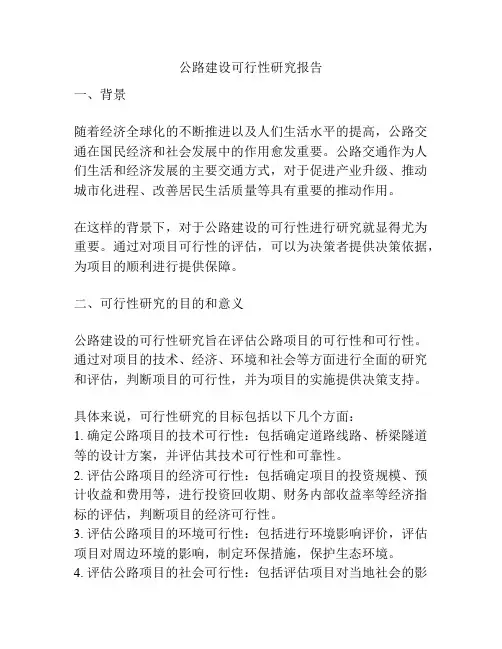 公路建设可行性研究报告

一、背景

随着经济全球化的不断推进以及人们生活水平的提高，公路交通在国民经济和社会发展中的作用愈发重要。公路交通作为人们生活和经济发展的主要交通方式，对于促进产业升级、推动城市化进程、改善居民生活质量等具有重要的推动作用。

在这样的背景下，对于公路建设的可行性进行研究就显得尤为重要。通过对项目可行性的评估，可以为决策者提供决策依据，为项目的顺利进行提供保障。

二、可行性研究的目的和意义

公路建设的可行性研究旨在评估公路项目的可行性和可行性。通过对项目的技术、经济、环境和社会等方面进行全面的研究和评估，判断项目的可行性，并为项目的实施提供决策支持。

具体来说，可行性研究的目标包括以下几个方面：
1. 确定公路项目的技术可行性：包括确定道路线路、桥梁隧道等的设计方案，并评估其技术可行性和可靠性。
2. 评估公路项目的经济可行性：包括确定项目的投资规模、预计收益和费用等，进行投资回收期、财务内部收益率等经济指标的评估，判断项目的经济可行性。
3. 评估公路项目的环境可行性：包括进行环境影响评价，评估项目对周边环境的影响，制定环保措施，保护生态环境。
4. 评估公路项目的社会可行性：包括评估项目对当地社会的影